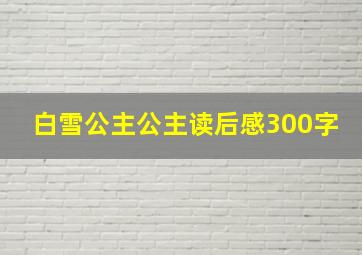 白雪公主公主读后感300字